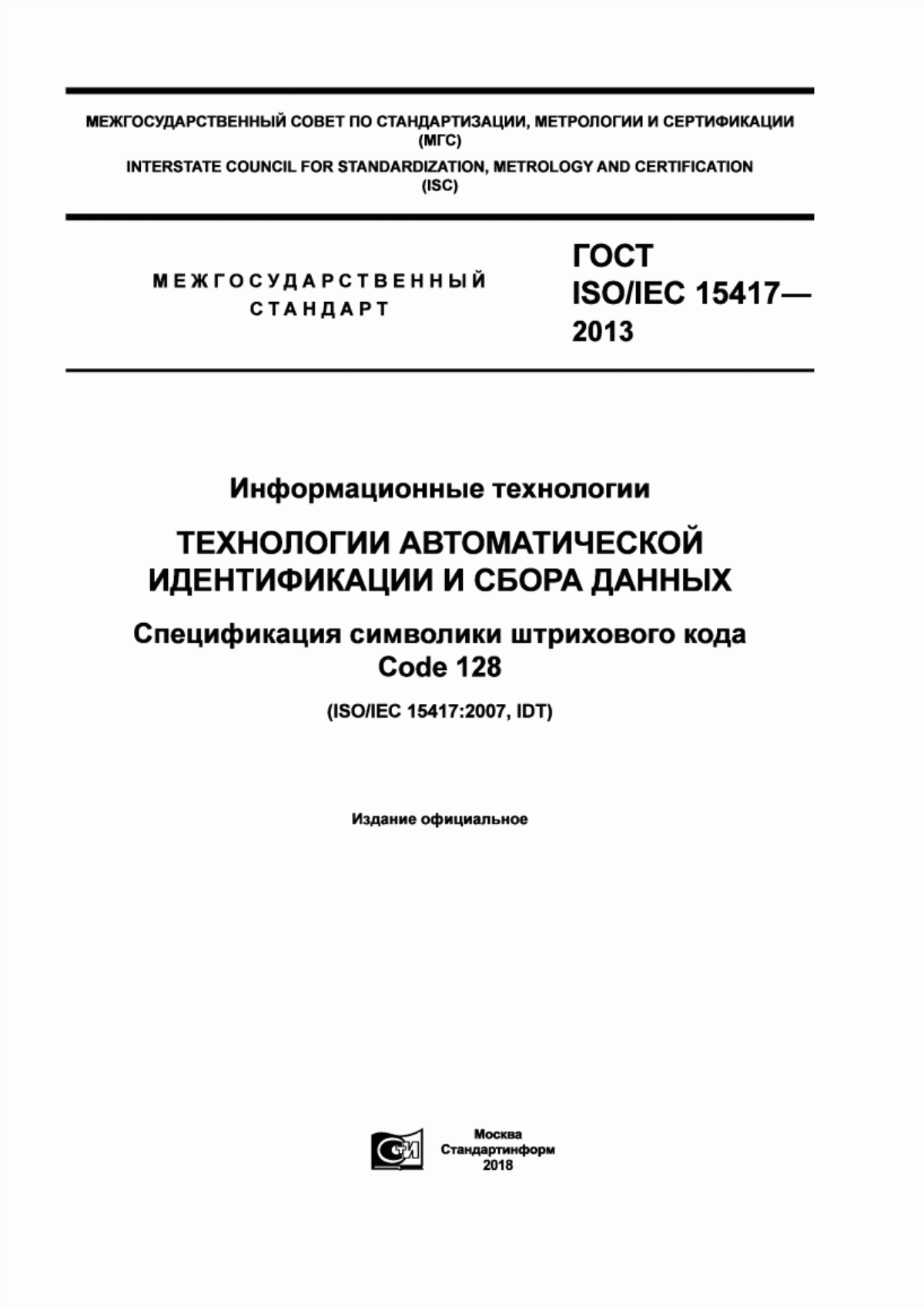 МЕЖГОСУДАРСТВЕННЫЙ СОВЕТ ПО СТАНДАРТИЗАЦИИ, МЕТРОЛОГИИ И СЕРТИФИКАЦИИ (МГС)

INTERSTATE COUNCIL FOR STANDARDIZATION, METROLOGY AND CERTIFICATION (ISC)

МЕЖГОСУДАРСТВЕННЫЙ СТАНДАРТ

ГОСТ ISO/IEC 15417— 2013

Информационные технологии

ТЕХНОЛОГИИ АВТОМАТИЧЕСКОЙ ИДЕНТИФИКАЦИИ И СБОРА ДАННЫХ

Спецификация символики штрихового кода Code 128

(ISO/IEC 15417:2007, IDT)

Издание официальное

СИ

Москва
Стандартинформ
2018